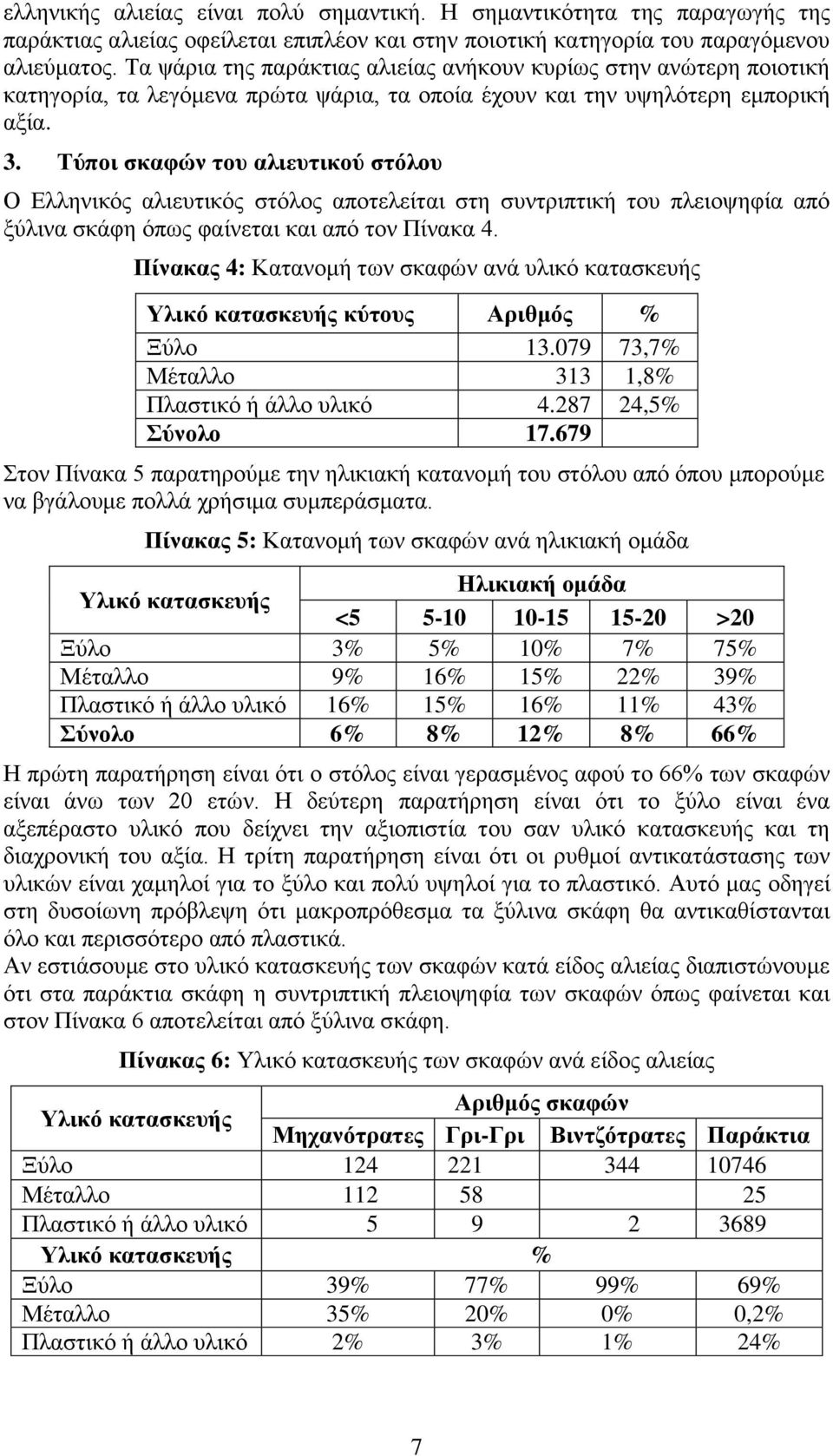 ελληνικής αλιείας είναι πολύ σημαντική. Η σημαντικότητα της παραγωγής της παράκτιας αλιείας οφείλεται επιπλέον και στην ποιοτική κατηγορία του παραγόμενου αλιεύματος. Τα ψάρια της παράκτιας αλιείας ανήκουν κυρίως στην ανώτερη ποιοτική κατηγορία, τα λεγόμενα πρώτα ψάρια, τα οποία έχουν και την υψηλότερη εμπορική αξία.

3. Τύποι σκαφών του αλιευτικού στόλου

Ο Ελληνικός αλιευτικός στόλος αποτελείται στη συντριπτική του πλειοψηφία από ξύλινα σκάφη όπως φαίνεται και από τον Πίνακα 4.

Πίνακας 4: Κατανομή των σκαφών ανά υλικό κατασκευής

| Υλικό κατασκευής κύτους | Αριθμός | % |
|---|---|---|
| Ξύλο | 13.079 | 73,7% |
| Μέταλλο | 313 | 1,8% |
| Πλαστικό ή άλλο υλικό | 4.287 | 24,5% |
| Σύνολο | 17.679 | |

Στον Πίνακα 5 παρατηρούμε την ηλικιακή κατανομή του στόλου από όπου μπορούμε να βγάλουμε πολλά χρήσιμα συμπεράσματα.

Πίνακας 5: Κατανομή των σκαφών ανά ηλικιακή ομάδα

| Υλικό κατασκευής | Ηλικιακή ομάδα | | | | |
|---|---|---|---|---|---|
| | <5 | 5-10 | 10-15 | 15-20 | >20 |
| Ξύλο | 3% | 5% | 10% | 7% | 75% |
| Μέταλλο | 9% | 16% | 15% | 22% | 39% |
| Πλαστικό ή άλλο υλικό | 16% | 15% | 16% | 11% | 43% |
| Σύνολο | 6% | 8% | 12% | 8% | 66% |

Η πρώτη παρατήρηση είναι ότι ο στόλος είναι γερασμένος αφού το 66% των σκαφών είναι άνω των 20 ετών. Η δεύτερη παρατήρηση είναι ότι το ξύλο είναι ένα αξεπέραστο υλικό που δείχνει την αξιοπιστία του σαν υλικό κατασκευής και τη διαχρονική του αξία. Η τρίτη παρατήρηση είναι ότι οι ρυθμοί αντικατάστασης των υλικών είναι χαμηλοί για το ξύλο και πολύ υψηλοί για το πλαστικό. Αυτό μας οδηγεί στη δυσοίωνη πρόβλεψη ότι μακροπρόθεσμα τα ξύλινα σκάφη θα αντικαθίστανται όλο και περισσότερο από πλαστικά.
Αν εστιάσουμε στο υλικό κατασκευής των σκαφών κατά είδος αλιείας διαπιστώνουμε ότι στα παράκτια σκάφη η συντριπτική πλειοψηφία των σκαφών όπως φαίνεται και στον Πίνακα 6 αποτελείται από ξύλινα σκάφη.

Πίνακας 6: Υλικό κατασκευής των σκαφών ανά είδος αλιείας

| Υλικό κατασκευής | Αριθμός σκαφών | | | |
|---|---|---|---|---|
| | Μηχανότρατες | Γρι-Γρι | Βιντζότρατες | Παράκτια |
| Ξύλο | 124 | 221 | 344 | 10746 |
| Μέταλλο | 112 | 58 | | 25 |
| Πλαστικό ή άλλο υλικό | 5 | 9 | 2 | 3689 |
| Υλικό κατασκευής | % | | | |
| Ξύλο | 39% | 77% | 99% | 69% |
| Μέταλλο | 35% | 20% | 0% | 0,2% |
| Πλαστικό ή άλλο υλικό | 2% | 3% | 1% | 24% |

7